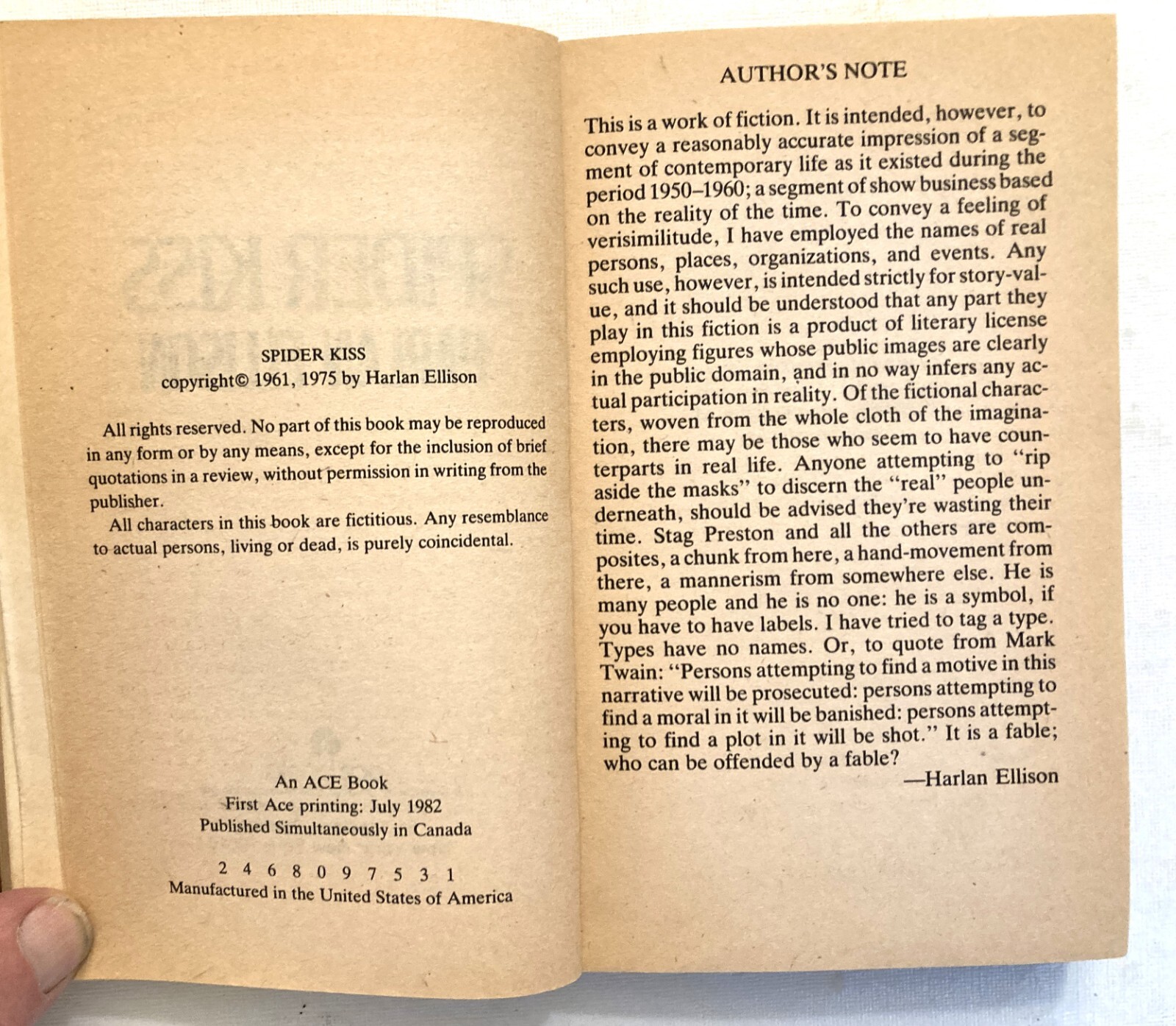 SPIDER KISS
copyright© 1961, 1975 by Harlan Ellison

All rights reserved. No part of this book may be reproduced in any form or by any means, except for the inclusion of brief quotations in a review, without permission in writing from the publisher.

All characters in this book are fictitious. Any resemblance to actual persons, living or dead, is purely coincidental.

An ACE Book
First Ace printing: July 1982
Published Simultaneously in Canada

2 4 6 8 0 9 7 5 3 1
Manufactured in the United States of America

AUTHOR'S NOTE

This is a work of fiction. It is intended, however, to convey a reasonably accurate impression of a segment of contemporary life as it existed during the period 1950–1960; a segment of show business based on the reality of the time. To convey a feeling of verisimilitude, I have employed the names of real persons, places, organizations, and events. Any such use, however, is intended strictly for story-value, and it should be understood that any part they play in this fiction is a product of literary license employing figures whose public images are clearly in the public domain, and in no way infers any actual participation in reality. Of the fictional characters, woven from the whole cloth of the imagination, there may be those who seem to have counterparts in real life. Anyone attempting to "rip aside the masks" to discern the "real" people underneath, should be advised they're wasting their time. Stag Preston and all the others are composites, a chunk from here, a hand-movement from there, a mannerism from somewhere else. He is many people and he is no one: he is a symbol, if you have to have labels. I have tried to tag a type. Types have no names. Or, to quote from Mark Twain: "Persons attempting to find a motive in this narrative will be prosecuted: persons attempting to find a moral in it will be banished: persons attempting to find a plot in it will be shot." It is a fable; who can be offended by a fable?

—Harlan Ellison